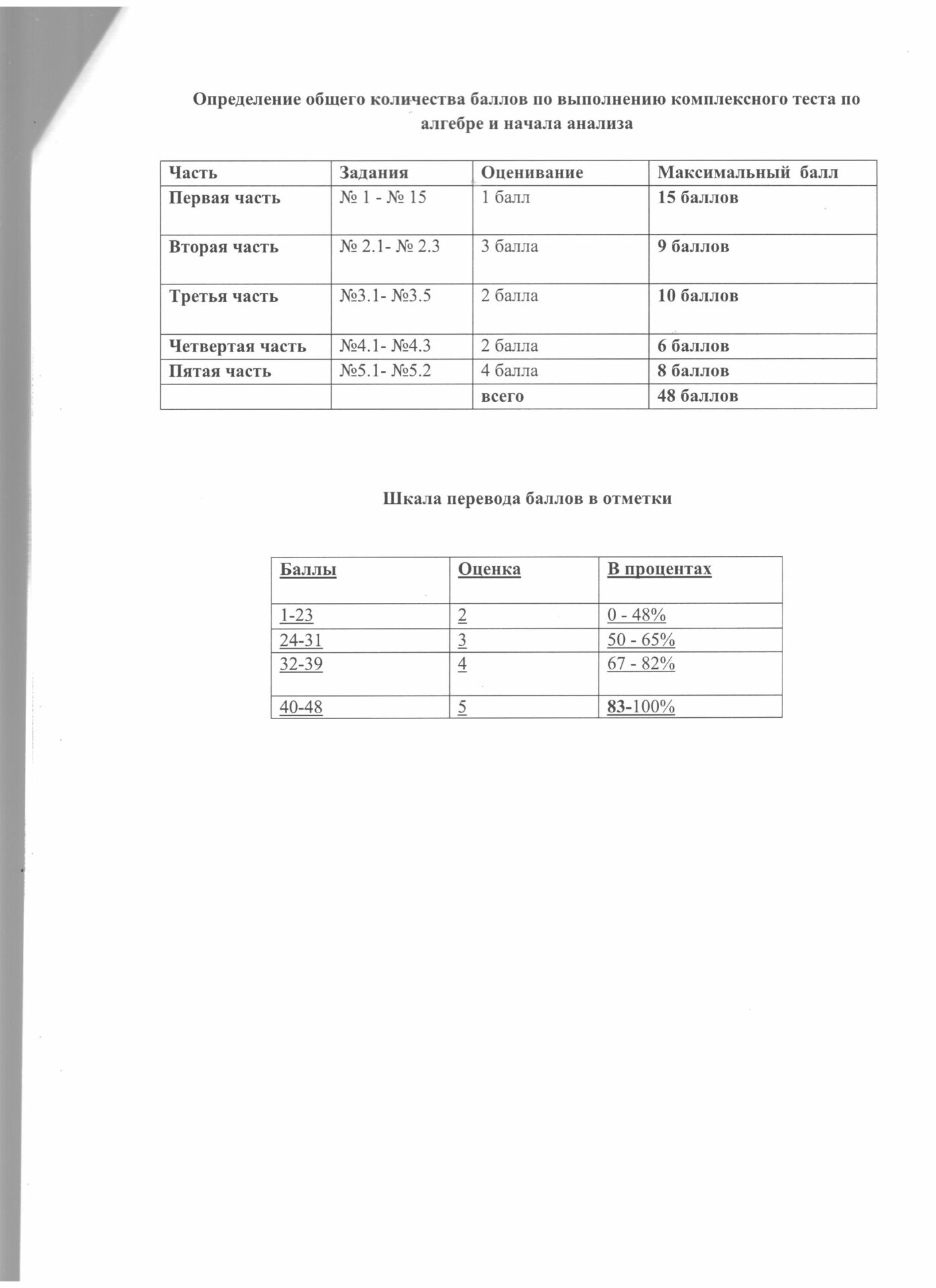 Определение общего количества баллов по выполнению комплексного теста по алгебре и начала анализа

| Часть | Задания | Оценивание | Максимальный балл |
|---|---|---|---|
| Первая часть | № 1 - № 15 | 1 балл | 15 баллов |
| Вторая часть | № 2.1- № 2.3 | 3 балла | 9 баллов |
| Третья часть | №3.1- №3.5 | 2 балла | 10 баллов |
| Четвертая часть | №4.1- №4.3 | 2 балла | 6 баллов |
| Пятая часть | №5.1- №5.2 | 4 балла | 8 баллов |
| | | всего | 48 баллов |

Шкала перевода баллов в отметки

| Баллы | Оценка | В процентах |
|---|---|---|
| 1-23 | 2 | 0 - 48% |
| 24-31 | 3 | 50 - 65% |
| 32-39 | 4 | 67 - 82% |
| 40-48 | 5 | 83-100% |